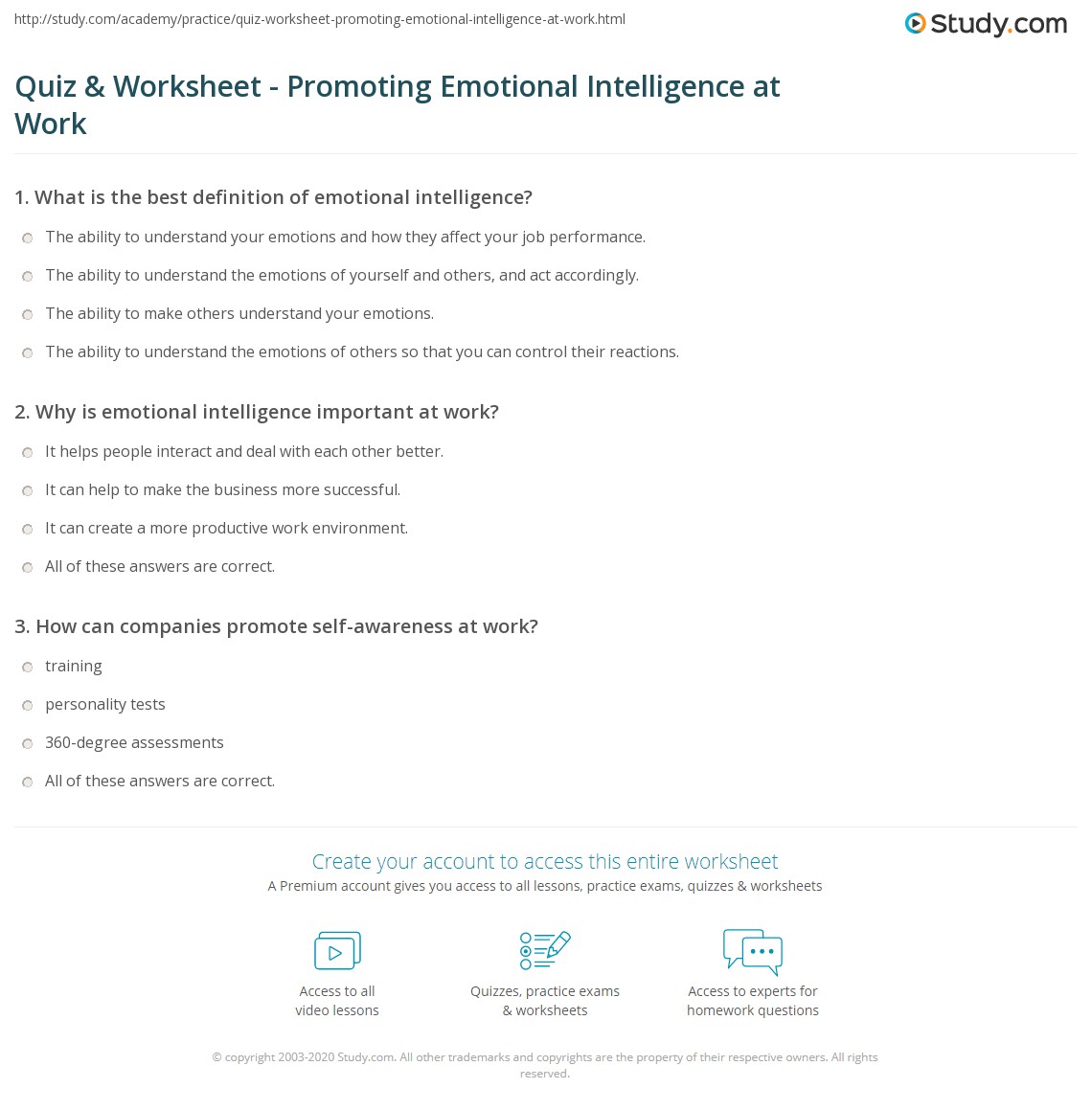 http://study.com/academy/practice/quiz-worksheet-promoting-emotional-intelligence-at-work.html

Study.com

Quiz & Worksheet - Promoting Emotional Intelligence at Work

1. What is the best definition of emotional intelligence?

The ability to understand your emotions and how they affect your job performance.

The ability to understand the emotions of yourself and others, and act accordingly.

The ability to make others understand your emotions.

The ability to understand the emotions of others so that you can control their reactions.

2. Why is emotional intelligence important at work?

It helps people interact and deal with each other better.

It can help to make the business more successful.

It can create a more productive work environment.

All of these answers are correct.

3. How can companies promote self-awareness at work?

training

personality tests

360-degree assessments

All of these answers are correct.

Create your account to access this entire worksheet

A Premium account gives you access to all lessons, practice exams, quizzes & worksheets

Access to all video lessons

Quizzes, practice exams & worksheets

Access to experts for homework questions

© copyright 2003-2020 Study.com. All other trademarks and copyrights are the property of their respective owners. All rights reserved.